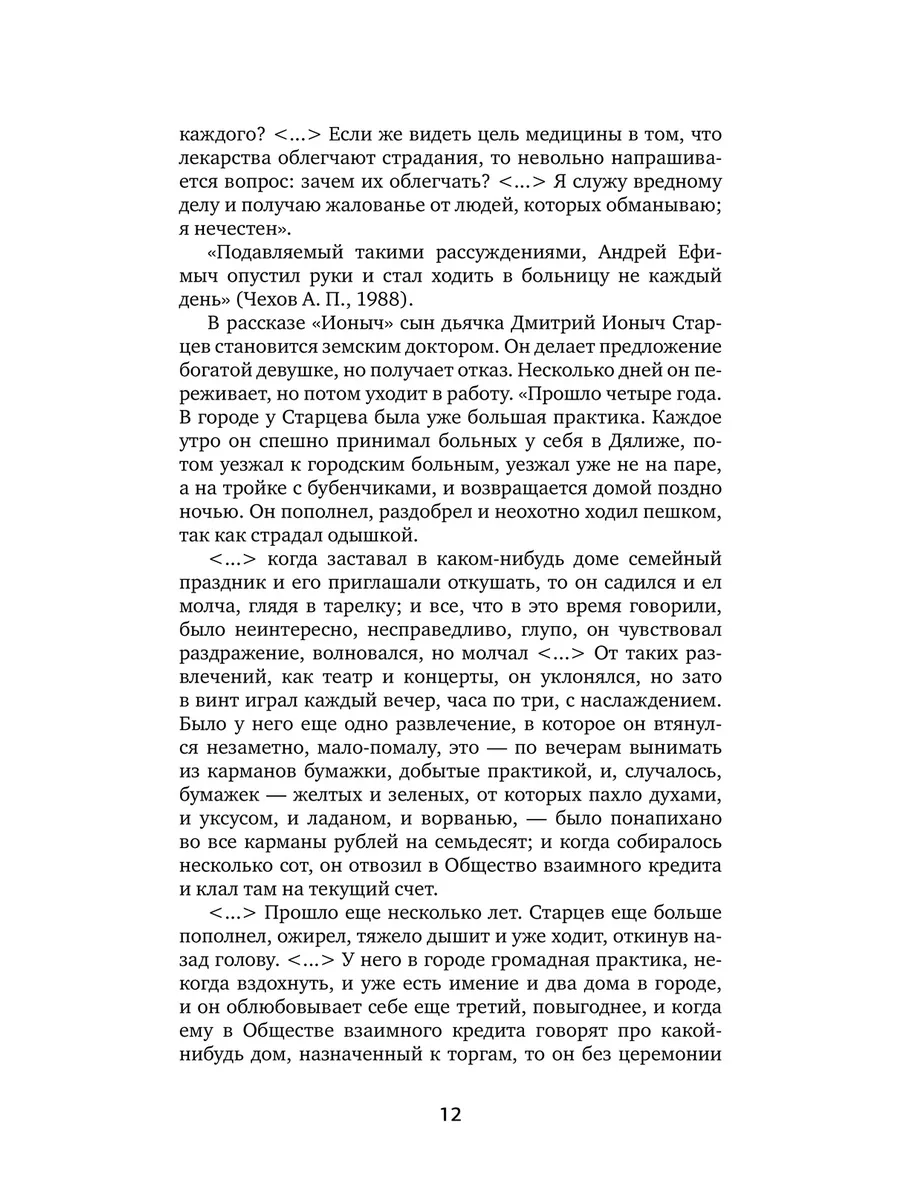 каждого? <...> Если же видеть цель медицины в том, что лекарства облегчают страдания, то невольно напрашивается вопрос: зачем их облегчать? <...> Я служу вредному делу и получаю жалованье от людей, которых обманываю; я нечестен».

«Подавляемый такими рассуждениями, Андрей Ефимыч опустил руки и стал ходить в больницу не каждый день» (Чехов А. П., 1988).

В рассказе «Ионыч» сын дьячка Дмитрий Ионыч Старцев становится земским доктором. Он делает предложение богатой девушке, но получает отказ. Несколько дней он переживает, но потом уходит в работу. «Прошло четыре года. В городе у Старцева была уже большая практика. Каждое утро он спешно принимал больных у себя в Дялиже, потом уезжал к городским больным, уезжал уже не на паре, а на тройке с бубенчиками, и возвращается домой поздно ночью. Он пополнел, раздобрел и неохотно ходил пешком, так как страдал одышкой.

<...> когда заставал в каком-нибудь доме семейный праздник и его приглашали откушать, то он садился и ел молча, глядя в тарелку; и все, что в это время говорили, было неинтересно, несправедливо, глупо, он чувствовал раздражение, волновался, но молчал <...> От таких развлечений, как театр и концерты, он уклонялся, но зато в винт играл каждый вечер, часа по три, с наслаждением. Было у него еще одно развлечение, в которое он втянулся незаметно, мало-помалу, это — по вечерам вынимать из карманов бумажки, добытые практикой, и, случалось, бумажек — желтых и зеленых, от которых пахло духами, и уксусом, и ладаном, и ворванью, — было понапихано во все карманы рублей на семьдесят; и когда собиралось несколько сот, он отвозил в Общество взаимного кредита и клал там на текущий счет.

<...> Прошло еще несколько лет. Старцев еще больше пополнел, ожирел, тяжело дышит и уже ходит, откинув назад голову. <...> У него в городе громадная практика, некогда вздохнуть, и уже есть имение и два дома в городе, и он облюбовывает себе еще третий, повыгоднее, и когда ему в Обществе взаимного кредита говорят про какой-нибудь дом, назначенный к торгам, то он без церемонии

12